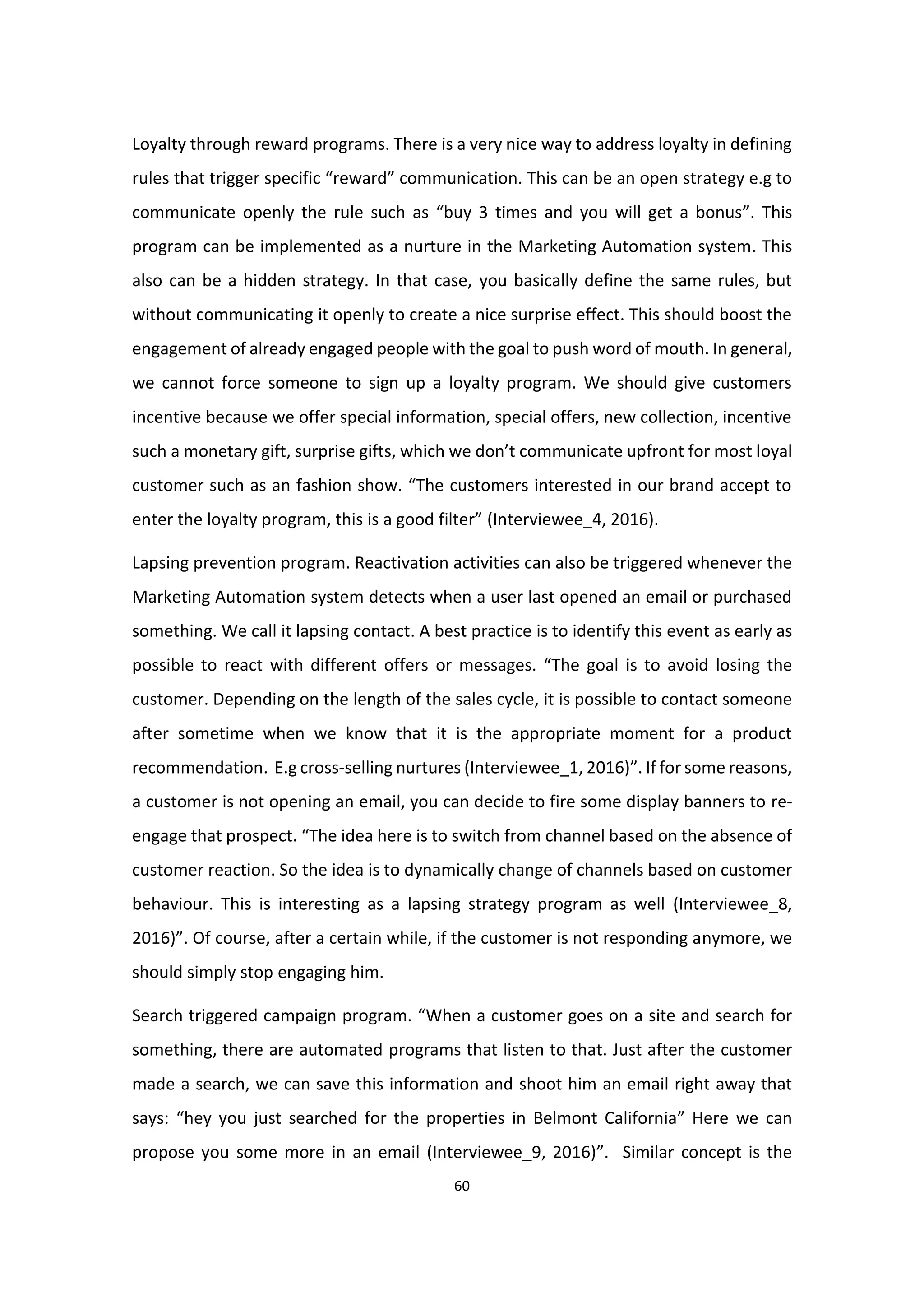 Loyalty through reward programs. There is a very nice way to address loyalty in defining rules that trigger specific “reward” communication. This can be an open strategy e.g to communicate openly the rule such as “buy 3 times and you will get a bonus”. This program can be implemented as a nurture in the Marketing Automation system. This also can be a hidden strategy. In that case, you basically define the same rules, but without communicating it openly to create a nice surprise effect. This should boost the engagement of already engaged people with the goal to push word of mouth. In general, we cannot force someone to sign up a loyalty program. We should give customers incentive because we offer special information, special offers, new collection, incentive such a monetary gift, surprise gifts, which we don’t communicate upfront for most loyal customer such as an fashion show. “The customers interested in our brand accept to enter the loyalty program, this is a good filter” (Interviewee_4, 2016).

Lapsing prevention program. Reactivation activities can also be triggered whenever the Marketing Automation system detects when a user last opened an email or purchased something. We call it lapsing contact. A best practice is to identify this event as early as possible to react with different offers or messages. “The goal is to avoid losing the customer. Depending on the length of the sales cycle, it is possible to contact someone after sometime when we know that it is the appropriate moment for a product recommendation. E.g cross-selling nurtures (Interviewee_1, 2016)”. If for some reasons, a customer is not opening an email, you can decide to fire some display banners to re-engage that prospect. “The idea here is to switch from channel based on the absence of customer reaction. So the idea is to dynamically change of channels based on customer behaviour. This is interesting as a lapsing strategy program as well (Interviewee_8, 2016)”. Of course, after a certain while, if the customer is not responding anymore, we should simply stop engaging him.

Search triggered campaign program. “When a customer goes on a site and search for something, there are automated programs that listen to that. Just after the customer made a search, we can save this information and shoot him an email right away that says: “hey you just searched for the properties in Belmont California” Here we can propose you some more in an email (Interviewee_9, 2016)”. Similar concept is the

60